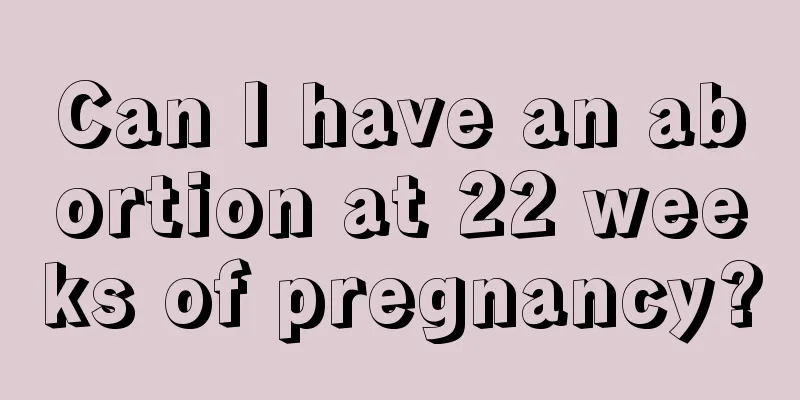 Can I have an abortion at 22 weeks of pregnancy?